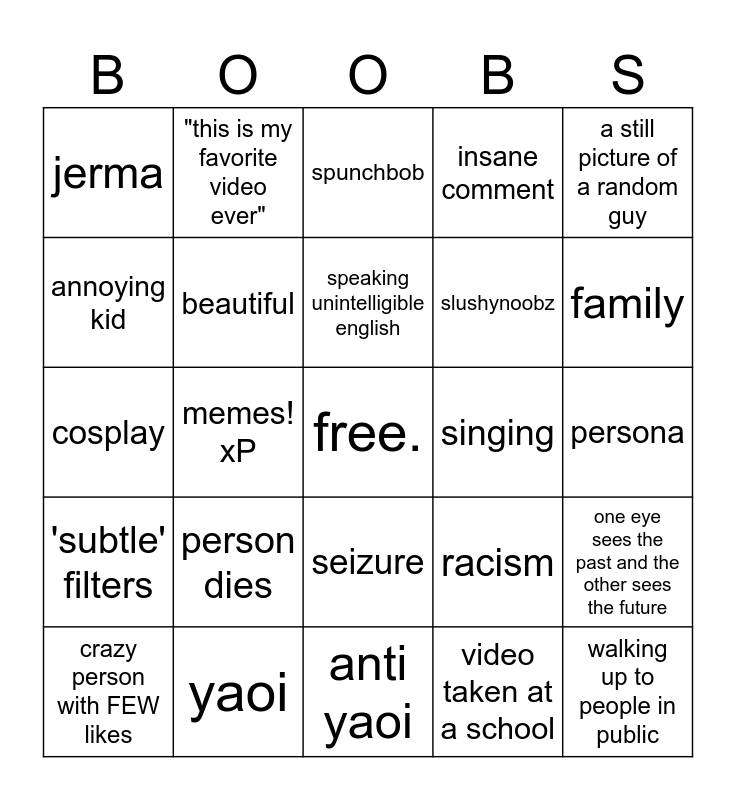 | B | O | O | B | S |
|---|---|---|---|---|
| jerma | "this is my favorite video ever" | spunchbob | insane comment | a still picture of a random guy |
| annoying kid | beautiful | speaking unintelligible english | slushynoobz | family |
| cosplay | memes! xP | free. | singing | persona |
| 'subtle' filters | person dies | seizure | racism | one eye sees the past and the other sees the future |
| crazy person with FEW likes | yaoi | anti yaoi | video taken at a school | walking up to people in public |